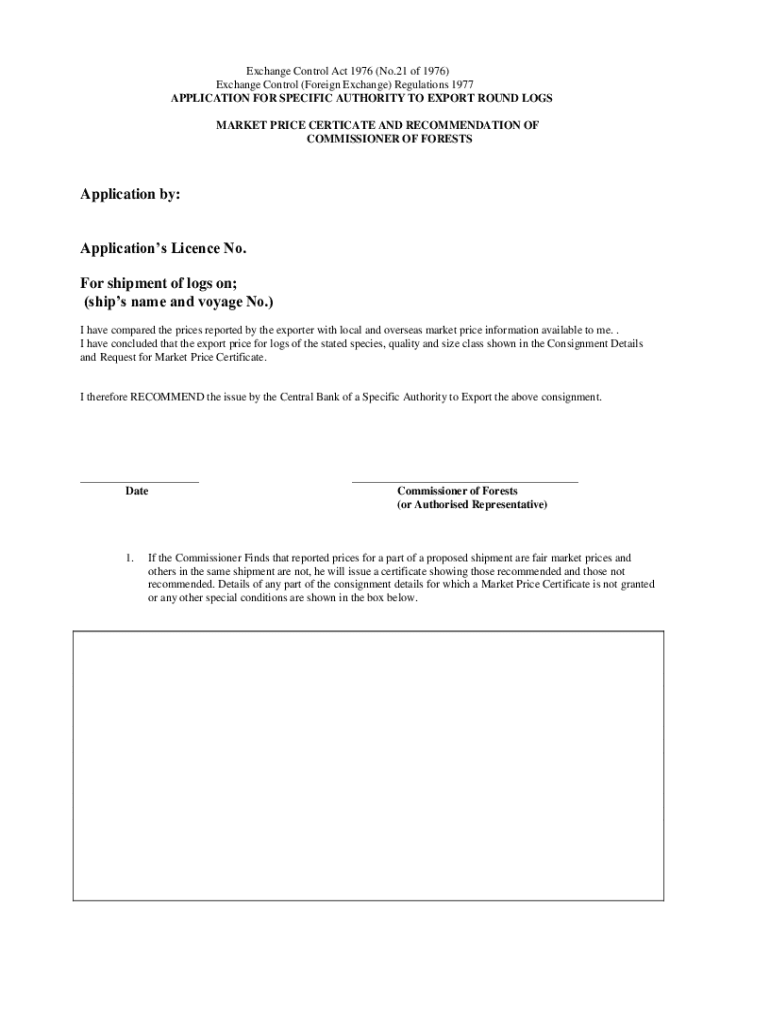 Exchange Control Act 1976 (No.21 of 1976)
Exchange Control (Foreign Exchange) Regulations 1977
APPLICATION FOR SPECIFIC AUTHORITY TO EXPORT ROUND LOGS

MARKET PRICE CERTICATE AND RECOMMENDATION OF COMMISSIONER OF FORESTS

Application by:

Application's Licence No.

For shipment of logs on;
(ship's name and voyage No.)

I have compared the prices reported by the exporter with local and overseas market price information available to me. .
I have concluded that the export price for logs of the stated species, quality and size class shown in the Consignment Details and Request for Market Price Certificate.

I therefore RECOMMEND the issue by the Central Bank of a Specific Authority to Export the above consignment.

Date

Commissioner of Forests
(or Authorised Representative)

1. If the Commissioner Finds that reported prices for a part of a proposed shipment are fair market prices and others in the same shipment are not, he will issue a certificate showing those recommended and those not recommended. Details of any part of the consignment details for which a Market Price Certificate is not granted or any other special conditions are shown in the box below.